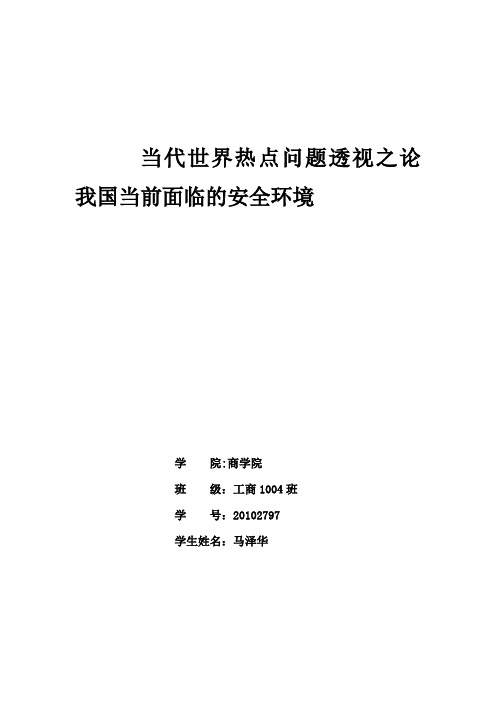 当代世界热点问题透视之论
我国当前面临的安全环境

学　　院:商学院
班　　级：工商 1004 班
学　　号：20102797
学生姓名：马泽华